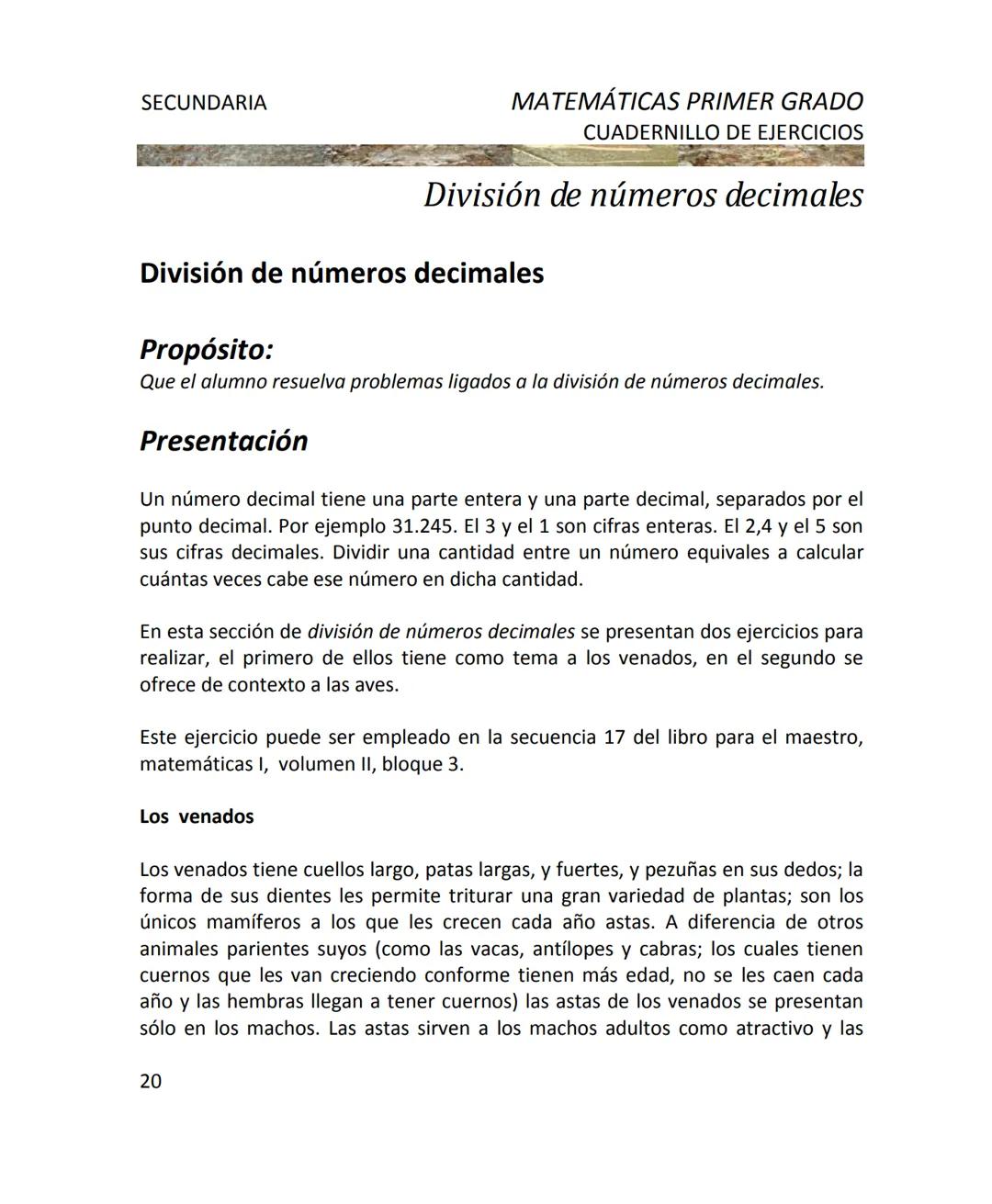 SECUNDARIA

MATEMÁTICAS PRIMER GRADO
CUADERNILLO DE EJERCICIOS

División de números decimales

División de números decimales

Propósito:
Que el alumno resuelva problemas ligados a la división de números decimales.

Presentación

Un número decimal tiene una parte entera y una parte decimal, separados por el punto decimal. Por ejemplo 31.245. El 3 y el 1 son cifras enteras. El 2,4 y el 5 son sus cifras decimales. Dividir una cantidad entre un número equivales a calcular cuántas veces cabe ese número en dicha cantidad.

En esta sección de división de números decimales se presentan dos ejercicios para realizar, el primero de ellos tiene como tema a los venados, en el segundo se ofrece de contexto a las aves.

Este ejercicio puede ser empleado en la secuencia 17 del libro para el maestro, matemáticas I, volumen II, bloque 3.

Los venados

Los venados tiene cuellos largo, patas largas, y fuertes, y pezuñas en sus dedos; la forma de sus dientes les permite triturar una gran variedad de plantas; son los únicos mamíferos a los que les crecen cada año astas. A diferencia de otros animales parientes suyos (como las vacas, antílopes y cabras; los cuales tienen cuernos que les van creciendo conforme tienen más edad, no se les caen cada año y las hembras llegan a tener cuernos) las astas de los venados se presentan sólo en los machos. Las astas sirven a los machos adultos como atractivo y las

20